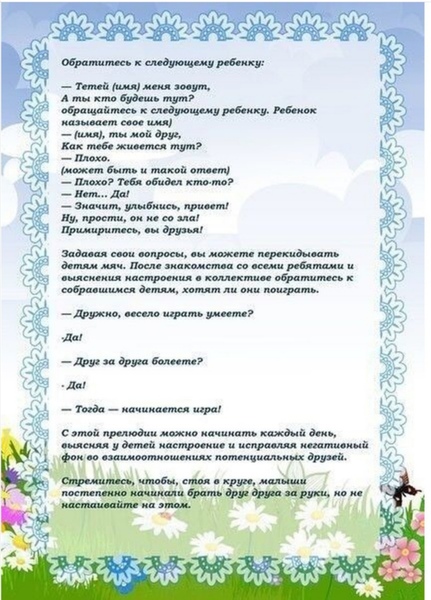 Обратитесь к следующему ребенку:

— Тетей (имя) меня зовут,
А ты кто будешь тут?
обращайтесь к следующему ребенку. Ребенок называет свое имя)
— (имя), ты мой друг,
Как тебе живется тут?
— Плохо.
(может быть и такой ответ)
— Плохо? Тебя обидел кто-то?
— Нет... Да!
— Значит, улыбнись, привет!
Ну, прости, он не со зла!
Примиритесь, вы друзья!

Задавая свои вопросы, вы можете перекидывать детям мяч. После знакомства со всеми ребятами и выяснения настроения в коллективе обратитесь к собравшимся детям, хотят ли они поиграть.

— Дружно, весело играть умеете?

-Да!

— Друг за друга болеете?

- Да!

— Тогда — начинается игра!

С этой прелюдии можно начинать каждый день, выясняя у детей настроение и исправляя негативный фон во взаимоотношениях потенциальных друзей.

Стремитесь, чтобы, стоя в круге, малыши постепенно начинали брать друг друга за руки, но не настаивайте на этом.